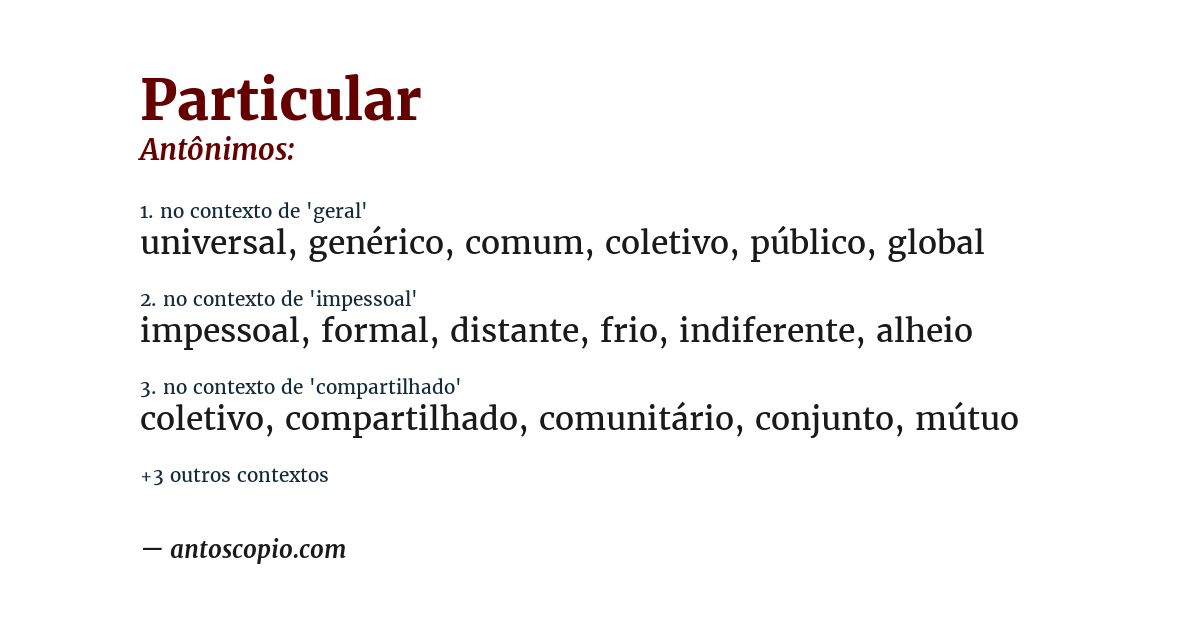 Particular
Antônimos:

1. no contexto de 'geral'
universal, genérico, comum, coletivo, público, global

2. no contexto de 'impessoal'
impessoal, formal, distante, frio, indiferente, alheio

3. no contexto de 'compartilhado'
coletivo, compartilhado, comunitário, conjunto, mútuo

+3 outros contextos

— antoscopio.com